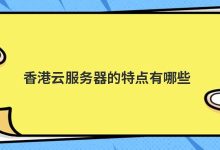 香港云服务器的特点有哪些